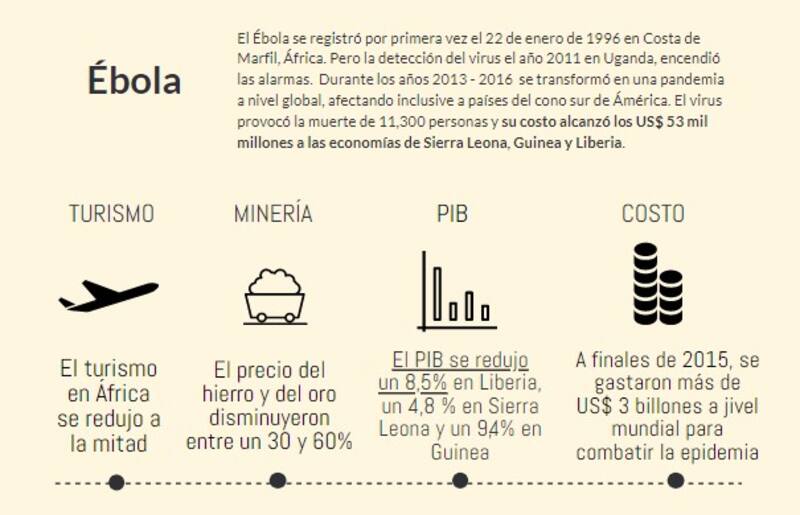 Ébola

El Ébola se registró por primera vez el 22 de enero de 1996 en Costa de Marfil, África. Pero la detección del virus el año 2011 en Uganda, encendió las alarmas. Durante los años 2013 - 2016 se transformó en una pandemia a nivel global, afectando inclusive a países del cono sur de América. El virus provocó la muerte de 11,300 personas y su costo alcanzó los US$ 53 mil millones a las economías de Sierra Leona, Guinea y Liberia.

TURISMO

El turismo en África se redujo a la mitad

MINERÍA

El precio del hierro y del oro disminuyeron entre un 30 y 60%

PIB

El PIB se redujo un 8,5% en Liberia, un 4,8 % en Sierra Leona y un 94% en Guinea

COSTO

A finales de 2015, se gastaron más de US$ 3 billones a jivel mundial para combatir la epidemia